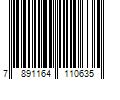 7 891164 110635